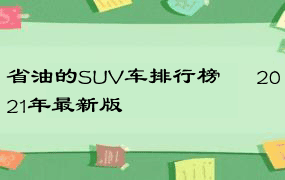 省油的SUV车排行榜 2021年最新版